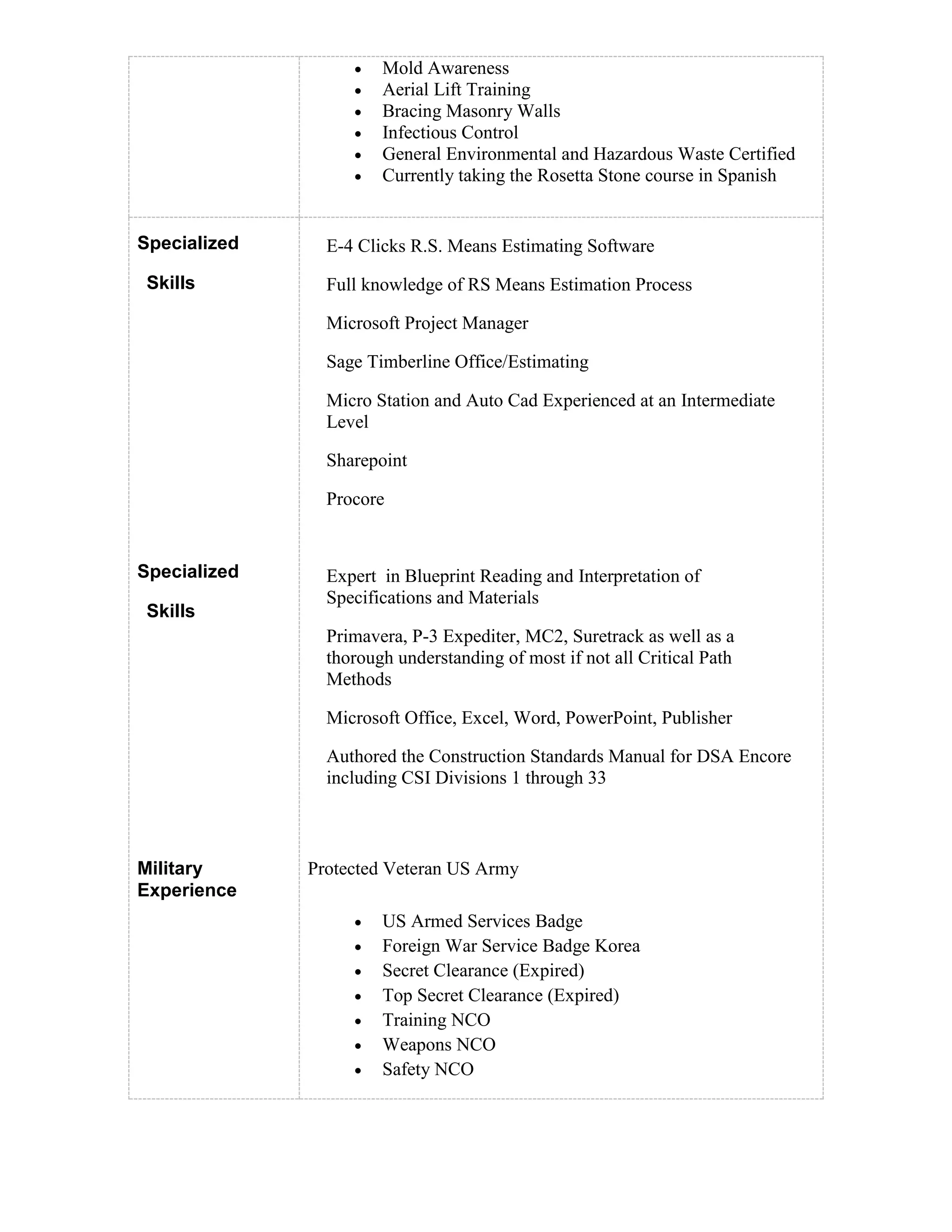 • Mold Awareness
• Aerial Lift Training
• Bracing Masonry Walls
• Infectious Control
• General Environmental and Hazardous Waste Certified
• Currently taking the Rosetta Stone course in Spanish

Specialized Skills

E-4 Clicks R.S. Means Estimating Software

Full knowledge of RS Means Estimation Process

Microsoft Project Manager

Sage Timberline Office/Estimating

Micro Station and Auto Cad Experienced at an Intermediate Level

Sharepoint

Procore

Specialized Skills

Expert in Blueprint Reading and Interpretation of Specifications and Materials

Primavera, P-3 Expediter, MC2, Suretrack as well as a thorough understanding of most if not all Critical Path Methods

Microsoft Office, Excel, Word, PowerPoint, Publisher

Authored the Construction Standards Manual for DSA Encore including CSI Divisions 1 through 33

Military Experience

Protected Veteran US Army

• US Armed Services Badge
• Foreign War Service Badge Korea
• Secret Clearance (Expired)
• Top Secret Clearance (Expired)
• Training NCO
• Weapons NCO
• Safety NCO